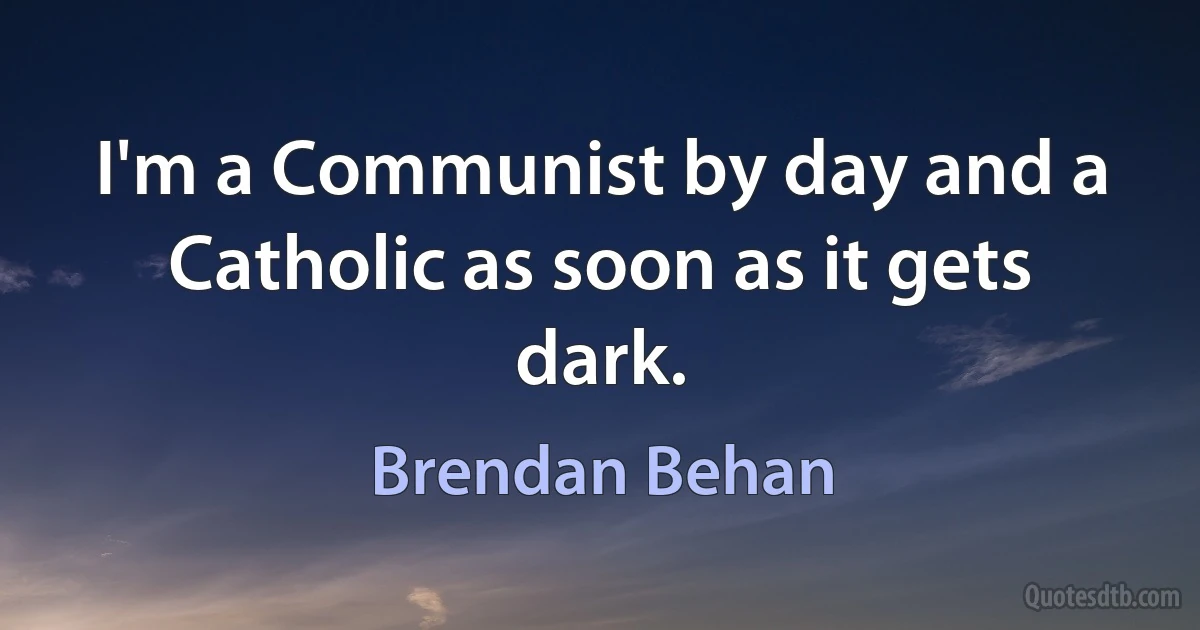 I'm a Communist by day and a Catholic as soon as it gets dark.

Brendan Behan

Quotesdtb.com